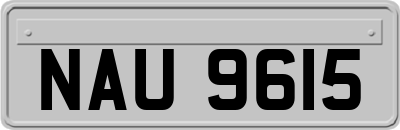 NAU 9615